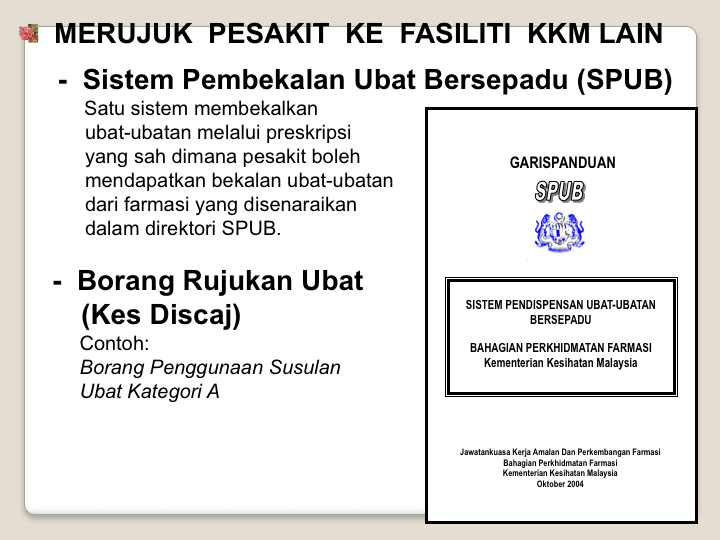 MERUJUK PESAKIT KE FASILITI KKM LAIN

- Sistem Pembekalan Ubat Bersepadu (SPUB)

Satu sistem membekalkan ubat-ubatan melalui preskripsi yang sah dimana pesakit boleh mendapatkan bekalan ubat-ubatan dari farmasi yang disenaraikan dalam direktori SPUB.

- Borang Rujukan Ubat (Kes Discaj)

Contoh:
Borang Penggunaan Susulan Ubat Kategori A

GARISPANDUAN

SPUB

SISTEM PENDISPENSAN UBAT-UBATAN BERSEPADU

BAHAGIAN PERKHIDMATAN FARMASI
Kementerian Kesihatan Malaysia

Jawatankuasa Kerja Amalan Dan Perkembangan Farmasi
Bahagian Perkhidmatan Farmasi
Kementerian Kesihatan Malaysia
Oktober 2004